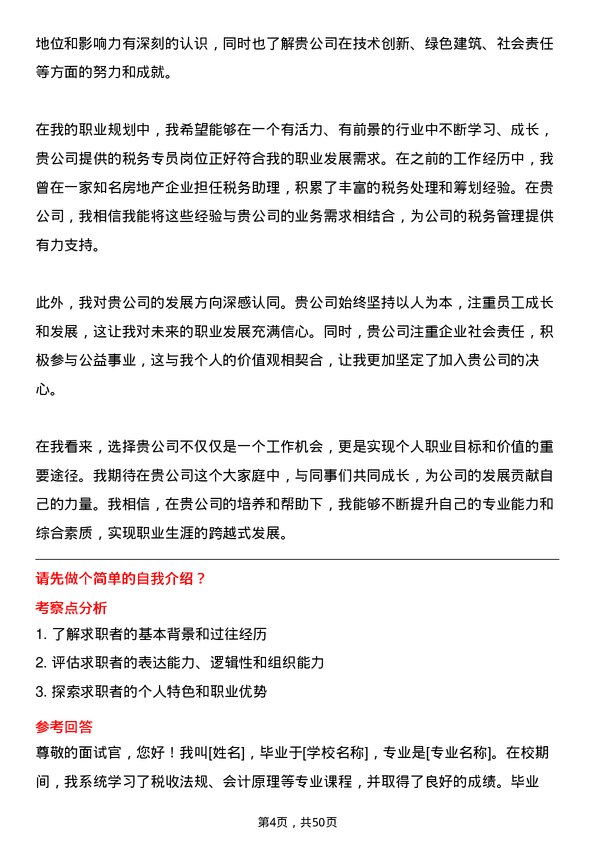 地位和影响力有深刻的认识，同时也了解贵公司在技术创新、绿色建筑、社会责任等方面的努力和成就。

在我的职业规划中，我希望能够在一个有活力、有前景的行业中不断学习、成长，贵公司提供的税务专员岗位正好符合我的职业发展需求。在之前的工作经历中，我曾在一家知名房地产企业担任税务助理，积累了丰富的税务处理和筹划经验。在贵公司，我相信我能将这些经验与贵公司的业务需求相结合，为公司的税务管理提供有力支持。

此外，我对贵公司的发展方向深感认同。贵公司始终坚持以人为本，注重员工成长和发展，这让我对未来的职业发展充满信心。同时，贵公司注重企业社会责任，积极参与公益事业，这与我个人的价值观相契合，让我更加坚定了加入贵公司的决心。

在我看来，选择贵公司不仅仅是一个工作机会，更是实现个人职业目标和价值的重要途径。我期待在贵公司这个大家庭中，与同事们共同成长，为公司的发展贡献自己的力量。我相信，在贵公司的培养和帮助下，我能够不断提升自己的专业能力和综合素质，实现职业生涯的跨越式发展。

请先做个简单的自我介绍？

考察点分析

1. 了解求职者的基本背景和过往经历
2. 评估求职者的表达能力、逻辑性和组织能力
3. 探索求职者的个人特色和职业优势

参考回答

尊敬的面试官，您好！我叫[姓名]，毕业于[学校名称]，专业是[专业名称]。在校期间，我系统学习了税收法规、会计原理等专业课程，并取得了良好的成绩。毕业

第4页，共50页